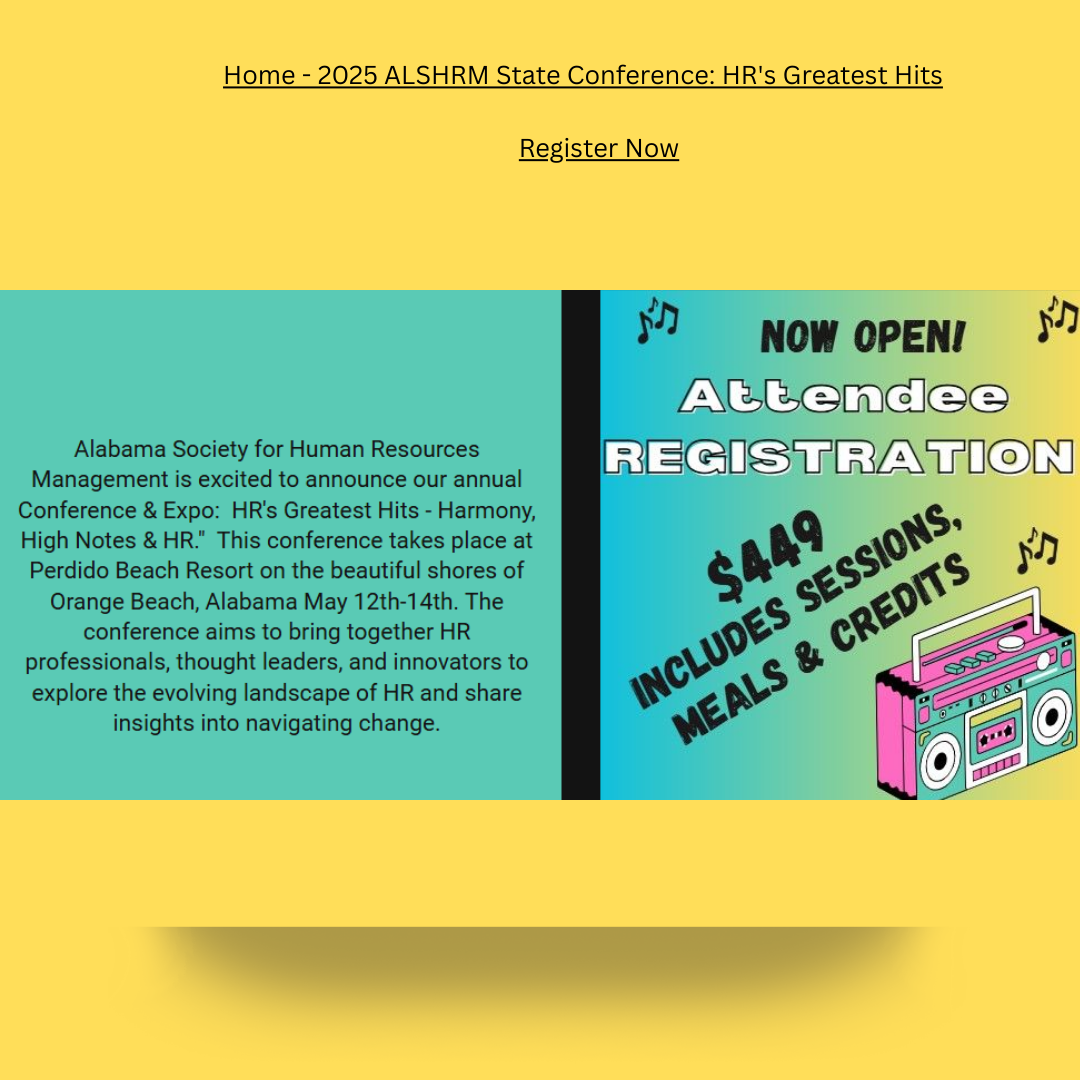 Home - 2025 ALSHRM State Conference: HR's Greatest Hits

Register Now

Alabama Society for Human Resources Management is excited to announce our annual Conference & Expo: HR's Greatest Hits - Harmony, High Notes & HR." This conference takes place at Perdido Beach Resort on the beautiful shores of Orange Beach, Alabama May 12th-14th. The conference aims to bring together HR professionals, thought leaders, and innovators to explore the evolving landscape of HR and share insights into navigating change.

NOW OPEN!

Attendee

REGISTRATION

$449

INCLUDES SESSIONS, MEALS & CREDITS